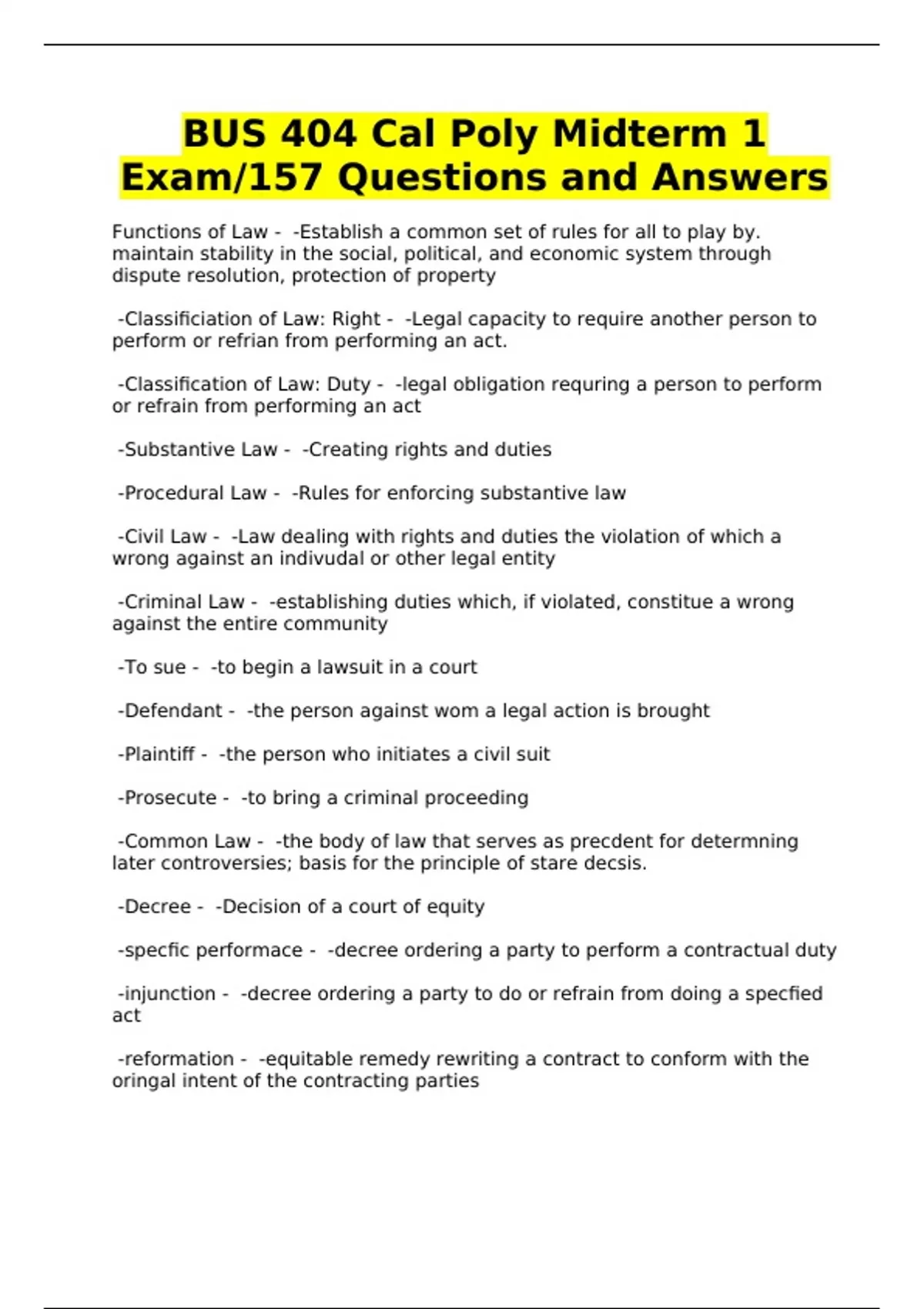 BUS 404 Cal Poly Midterm 1 Exam/157 Questions and Answers

Functions of Law - -Establish a common set of rules for all to play by. maintain stability in the social, political, and economic system through dispute resolution, protection of property

-Classificiation of Law: Right - -Legal capacity to require another person to perform or refrian from performing an act.

-Classification of Law: Duty - -legal obligation requring a person to perform or refrain from performing an act

-Substantive Law - -Creating rights and duties

-Procedural Law - -Rules for enforcing substantive law

-Civil Law - -Law dealing with rights and duties the violation of which a wrong against an indivudal or other legal entity

-Criminal Law - -establishing duties which, if violated, constitue a wrong against the entire community

-To sue - -to begin a lawsuit in a court

-Defendant - -the person against wom a legal action is brought

-Plaintiff - -the person who initiates a civil suit

-Prosecute - -to bring a criminal proceeding

-Common Law - -the body of law that serves as precdent for determning later controversies; basis for the principle of stare decsis.

-Decree - -Decision of a court of equity

-specfic performace - -decree ordering a party to perform a contractual duty

-injunction - -decree ordering a party to do or refrain from doing a specfied act

-reformation - -equitable remedy rewriting a contract to conform with the oringal intent of the contracting parties